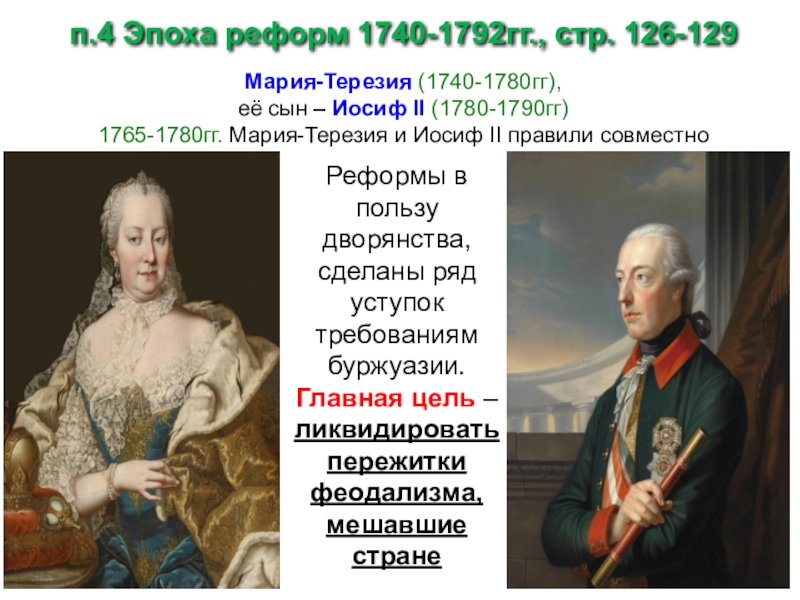 п.4 Эпоха реформ 1740-1792гг., стр. 126-129

Мария-Терезия (1740-1780гг), её сын – Иосиф II (1780-1790гг)
1765-1780гг. Мария-Терезия и Иосиф II правили совместно

Реформы в пользу дворянства, сделаны ряд уступок требованиям буржуазии.
Главная цель – ликвидировать пережитки феодализма, мешавшие стране